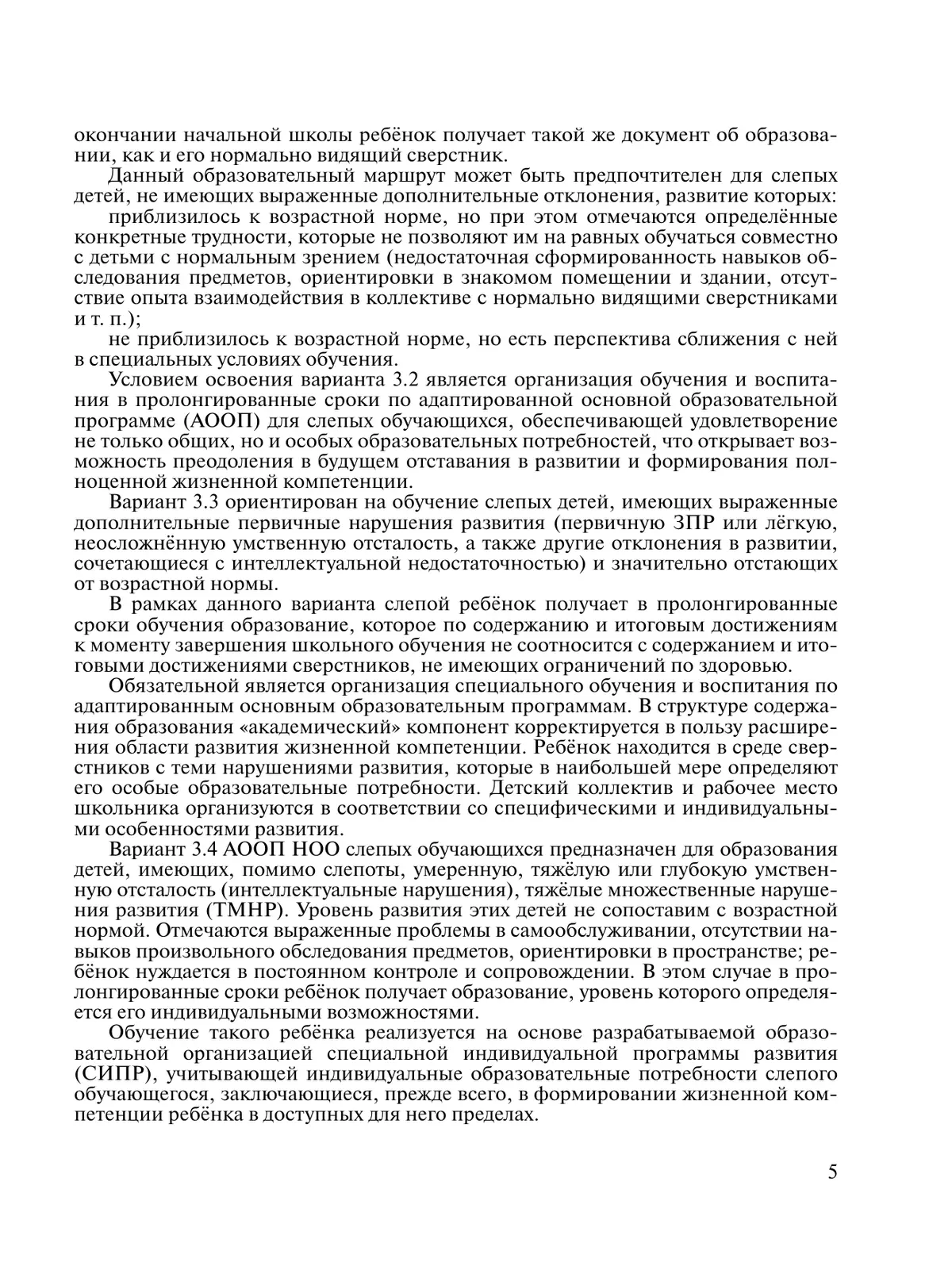 окончании начальной школы ребёнок получает такой же документ об образовании, как и его нормально видящий сверстник.

Данный образовательный маршрут может быть предпочтителен для слепых детей, не имеющих выраженные дополнительные отклонения, развитие которых:

приблизилось к возрастной норме, но при этом отмечаются определённые конкретные трудности, которые не позволяют им на равных обучаться совместно с детьми с нормальным зрением (недостаточная сформированность навыков обследования предметов, ориентировки в знакомом помещении и здании, отсутствие опыта взаимодействия в коллективе с нормально видящими сверстниками и т. п.);

не приблизилось к возрастной норме, но есть перспектива сближения с ней в специальных условиях обучения.

Условием освоения варианта 3.2 является организация обучения и воспитания в пролонгированные сроки по адаптированной основной образовательной программе (АООП) для слепых обучающихся, обеспечивающей удовлетворение не только общих, но и особых образовательных потребностей, что открывает возможность преодоления в будущем отставания в развитии и формирования полноценной жизненной компетенции.

Вариант 3.3 ориентирован на обучение слепых детей, имеющих выраженные дополнительные первичные нарушения развития (первичную ЗПР или лёгкую, неосложнённую умственную отсталость, а также другие отклонения в развитии, сочетающиеся с интеллектуальной недостаточностью) и значительно отстающих от возрастной нормы.

В рамках данного варианта слепой ребёнок получает в пролонгированные сроки обучения образование, которое по содержанию и итоговым достижениям к моменту завершения школьного обучения не соотносится с содержанием и итоговыми достижениями сверстников, не имеющих ограничений по здоровью.

Обязательной является организация специального обучения и воспитания по адаптированным основным образовательным программам. В структуре содержания образования «академический» компонент корректируется в пользу расширения области развития жизненной компетенции. Ребёнок находится в среде сверстников с теми нарушениями развития, которые в наибольшей мере определяют его особые образовательные потребности. Детский коллектив и рабочее место школьника организуются в соответствии со специфическими и индивидуальными особенностями развития.

Вариант 3.4 АООП НОО слепых обучающихся предназначен для образования детей, имеющих, помимо слепоты, умеренную, тяжёлую или глубокую умственную отсталость (интеллектуальные нарушения), тяжёлые множественные нарушения развития (ТМНР). Уровень развития этих детей не сопоставим с возрастной нормой. Отмечаются выраженные проблемы в самообслуживании, отсутствии навыков произвольного обследования предметов, ориентировки в пространстве; ребёнок нуждается в постоянном контроле и сопровождении. В этом случае в пролонгированные сроки ребёнок получает образование, уровень которого определяется его индивидуальными возможностями.

Обучение такого ребёнка реализуется на основе разрабатываемой образовательной организацией специальной индивидуальной программы развития (СИПР), учитывающей индивидуальные образовательные потребности слепого обучающегося, заключающиеся, прежде всего, в формировании жизненной компетенции ребёнка в доступных для него пределах.

5